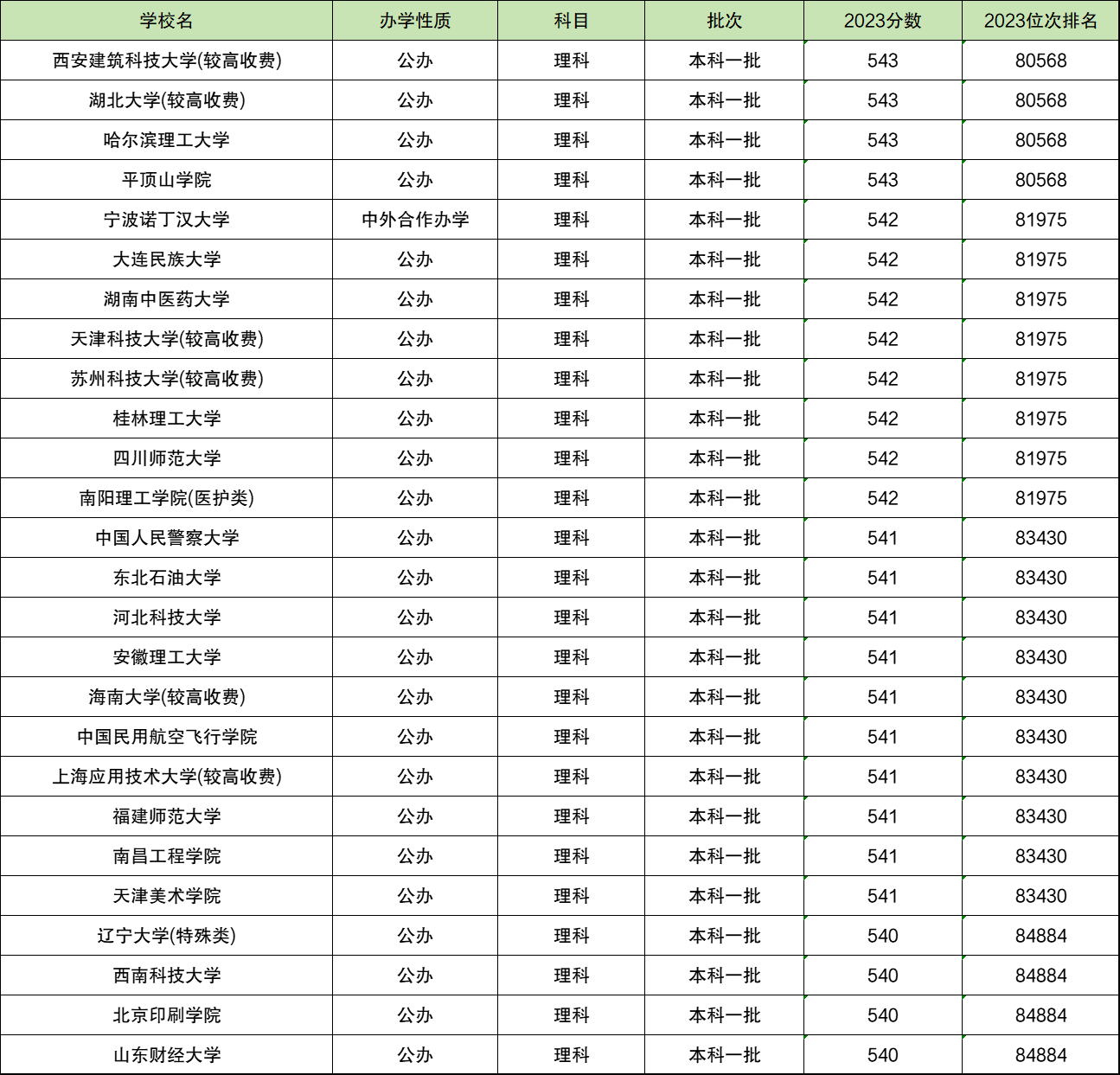 | 学校名 | 办学性质 | 科目 | 批次 | 2023分数 | 2023位次排名 |
|---|---|---|---|---|---|
| 西安建筑科技大学(较高收费) | 公办 | 理科 | 本科一批 | 543 | 80568 |
| 湖北大学(较高收费) | 公办 | 理科 | 本科一批 | 543 | 80568 |
| 哈尔滨理工大学 | 公办 | 理科 | 本科一批 | 543 | 80568 |
| 平顶山学院 | 公办 | 理科 | 本科一批 | 543 | 80568 |
| 宁波诺丁汉大学 | 中外合作办学 | 理科 | 本科一批 | 542 | 81975 |
| 大连民族大学 | 公办 | 理科 | 本科一批 | 542 | 81975 |
| 湖南中医药大学 | 公办 | 理科 | 本科一批 | 542 | 81975 |
| 天津科技大学(较高收费) | 公办 | 理科 | 本科一批 | 542 | 81975 |
| 苏州科技大学(较高收费) | 公办 | 理科 | 本科一批 | 542 | 81975 |
| 桂林理工大学 | 公办 | 理科 | 本科一批 | 542 | 81975 |
| 四川师范大学 | 公办 | 理科 | 本科一批 | 542 | 81975 |
| 南阳理工学院(医护类) | 公办 | 理科 | 本科一批 | 542 | 81975 |
| 中国人民警察大学 | 公办 | 理科 | 本科一批 | 541 | 83430 |
| 东北石油大学 | 公办 | 理科 | 本科一批 | 541 | 83430 |
| 河北科技大学 | 公办 | 理科 | 本科一批 | 541 | 83430 |
| 安徽理工大学 | 公办 | 理科 | 本科一批 | 541 | 83430 |
| 海南大学(较高收费) | 公办 | 理科 | 本科一批 | 541 | 83430 |
| 中国民用航空飞行学院 | 公办 | 理科 | 本科一批 | 541 | 83430 |
| 上海应用技术大学(较高收费) | 公办 | 理科 | 本科一批 | 541 | 83430 |
| 福建师范大学 | 公办 | 理科 | 本科一批 | 541 | 83430 |
| 南昌工程学院 | 公办 | 理科 | 本科一批 | 541 | 83430 |
| 天津美术学院 | 公办 | 理科 | 本科一批 | 541 | 83430 |
| 辽宁大学(特殊类) | 公办 | 理科 | 本科一批 | 540 | 84884 |
| 西南科技大学 | 公办 | 理科 | 本科一批 | 540 | 84884 |
| 北京印刷学院 | 公办 | 理科 | 本科一批 | 540 | 84884 |
| 山东财经大学 | 公办 | 理科 | 本科一批 | 540 | 84884 |